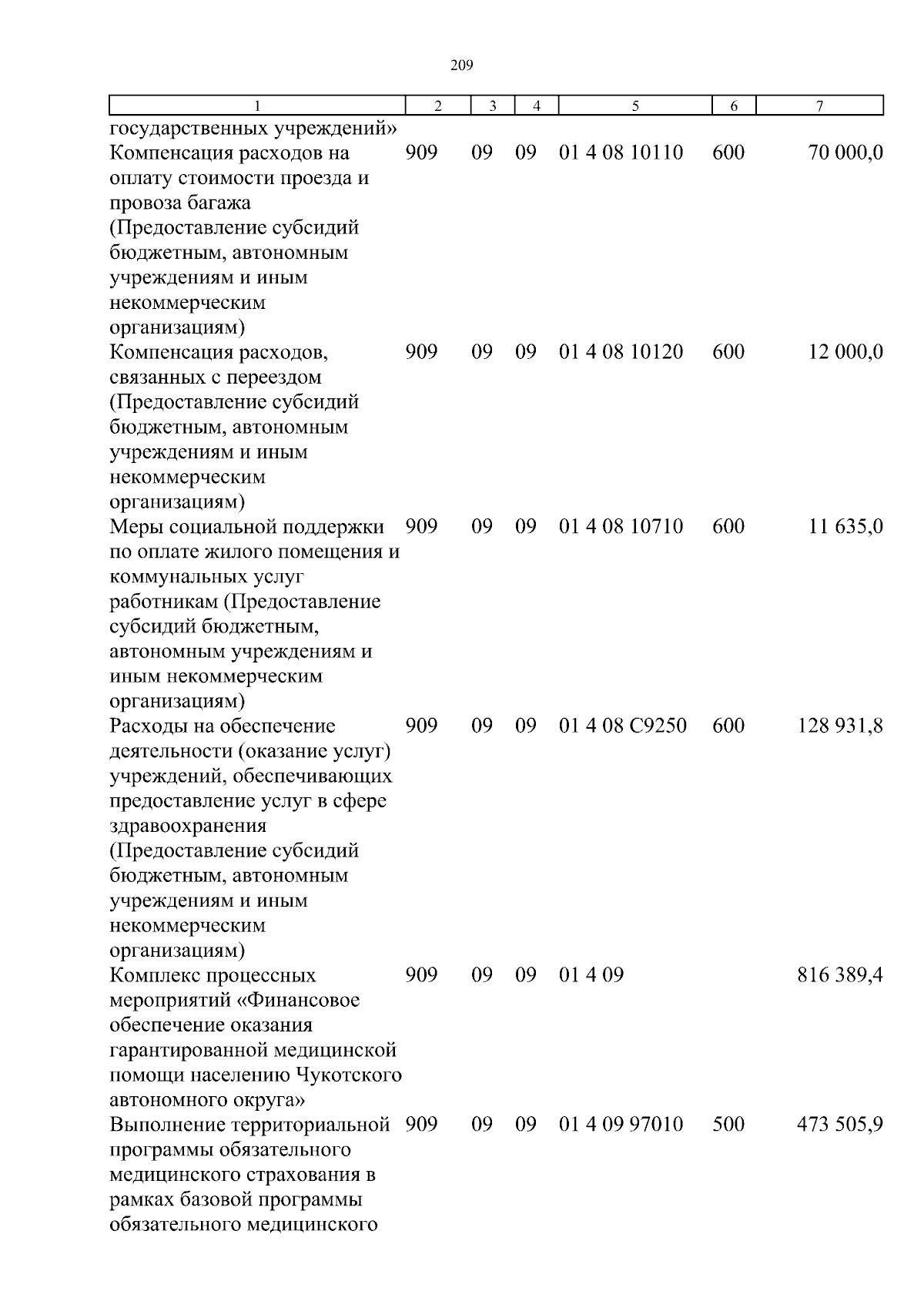 209

| 1 | 2 | 3 | 4 | 5 | 6 | 7 |
|---|---|---|---|---|---|---|
| государственных учреждений» | | | | | | |
| Компенсация расходов на оплату стоимости проезда и провоза багажа (Предоставление субсидий бюджетным, автономным учреждениям и иным некоммерческим организациям) | 909 | 09 | 09 | 01 4 08 10110 | 600 | 70 000,0 |
| Компенсация расходов, связанных с переездом (Предоставление субсидий бюджетным, автономным учреждениям и иным некоммерческим организациям) | 909 | 09 | 09 | 01 4 08 10120 | 600 | 12 000,0 |
| Меры социальной поддержки по оплате жилого помещения и коммунальных услуг работникам (Предоставление субсидий бюджетным, автономным учреждениям и иным некоммерческим организациям) | 909 | 09 | 09 | 01 4 08 10710 | 600 | 11 635,0 |
| Расходы на обеспечение деятельности (оказание услуг) учреждений, обеспечивающих предоставление услуг в сфере здравоохранения (Предоставление субсидий бюджетным, автономным учреждениям и иным некоммерческим организациям) | 909 | 09 | 09 | 01 4 08 С9250 | 600 | 128 931,8 |
| Комплекс процессных мероприятий «Финансовое обеспечение оказания гарантированной медицинской помощи населению Чукотского автономного округа» | 909 | 09 | 09 | 01 4 09 | | 816 389,4 |
| Выполнение территориальной программы обязательного медицинского страхования в рамках базовой программы обязательного медицинского | 909 | 09 | 09 | 01 4 09 97010 | 500 | 473 505,9 |